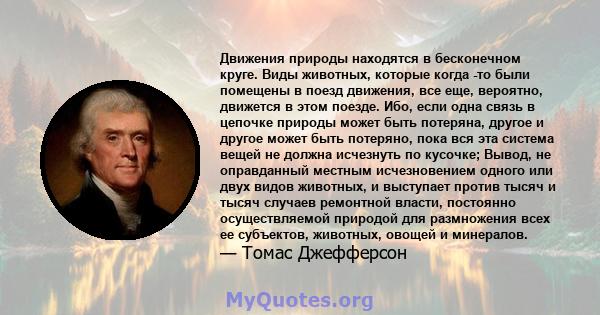 Движения природы находятся в бесконечном круге. Виды животных, которые когда -то были помещены в поезд движения, все еще, вероятно, движется в этом поезде. Ибо, если одна связь в цепочке природы может быть потеряна, другое и другое может быть потеряно, пока вся эта система вещей не должна исчезнуть по кусочке; Вывод, не оправданный местным исчезновением одного или двух видов животных, и выступает против тысяч и тысяч случаев ремонтной власти, постоянно осуществляемой природой для размножения всех ее субъектов, животных, овощей и минералов.
— Томас Джефферсон

MyQuotes.org